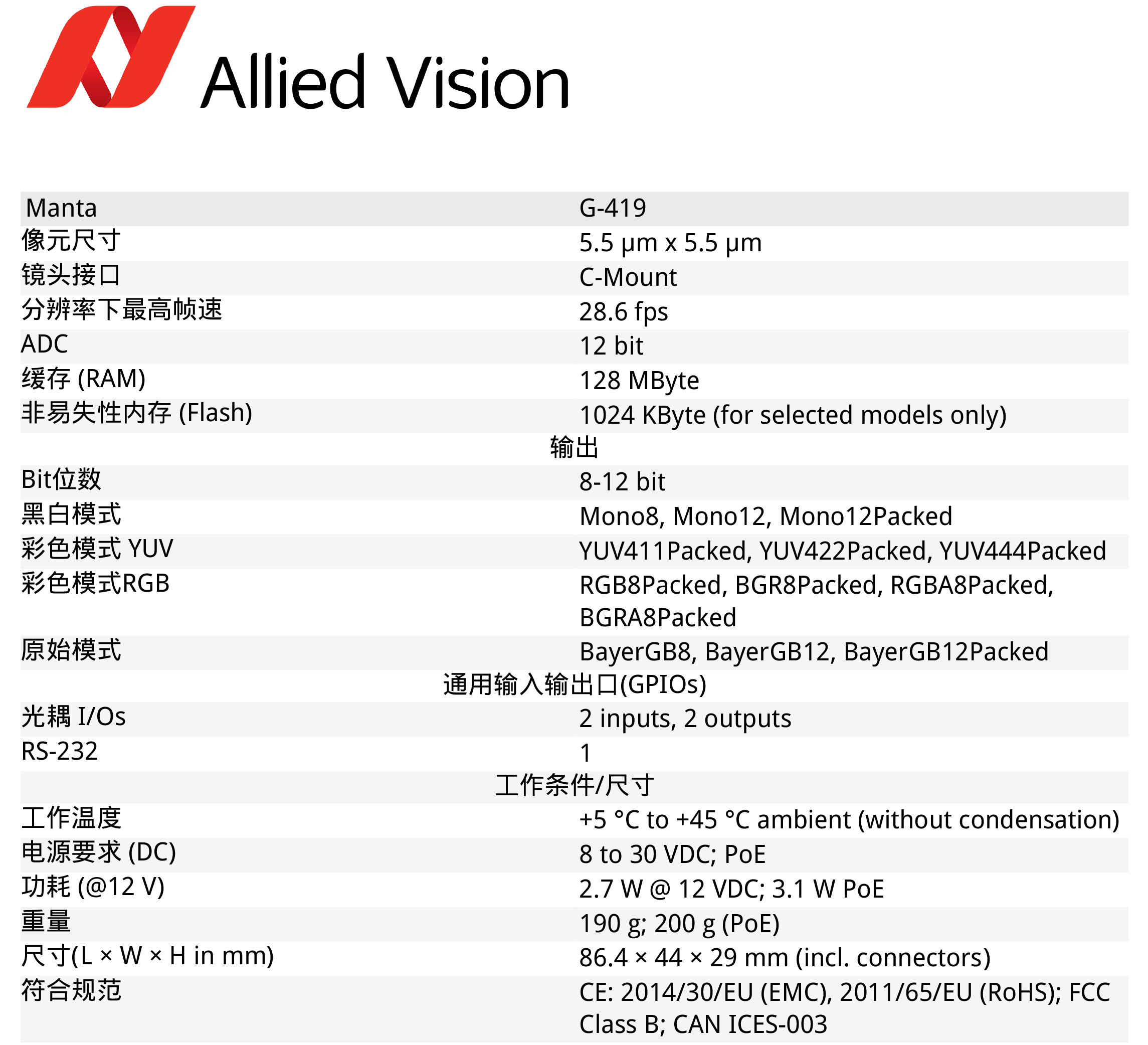 Allied Vision

| Manta | G-419 |
|---|---|
| 像元尺寸 | 5.5 µm x 5.5 µm |
| 镜头接口 | C-Mount |
| 分辨率下最高帧速 | 28.6 fps |
| ADC | 12 bit |
| 缓存 (RAM) | 128 MByte |
| 非易失性内存 (Flash) | 1024 KByte (for selected models only) |
| 输出 | |
| Bit位数 | 8-12 bit |
| 黑白模式 | Mono8, Mono12, Mono12Packed |
| 彩色模式 YUV | YUV411Packed, YUV422Packed, YUV444Packed |
| 彩色模式RGB | RGB8Packed, BGR8Packed, RGBA8Packed, BGRA8Packed |
| 原始模式 | BayerGB8, BayerGB12, BayerGB12Packed |
| 通用输入输出口(GPIOs) | |
| 光耦 I/Os | 2 inputs, 2 outputs |
| RS-232 | 1 |
| 工作条件/尺寸 | |
| 工作温度 | +5 °C to +45 °C ambient (without condensation) |
| 电源要求 (DC) | 8 to 30 VDC; PoE |
| 功耗 (@12 V) | 2.7 W @ 12 VDC; 3.1 W PoE |
| 重量 | 190 g; 200 g (PoE) |
| 尺寸(L × W × H in mm) | 86.4 × 44 × 29 mm (incl. connectors) |
| 符合规范 | CE: 2014/30/EU (EMC), 2011/65/EU (RoHS); FCC Class B; CAN ICES-003 |